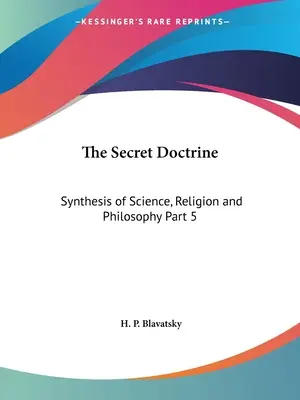 —KESSINGER'S RARE REPRINTS—

The Secret Doctrine

Synthesis of Science, Religion and Philosophy Part 5

H. P. Blavatsky